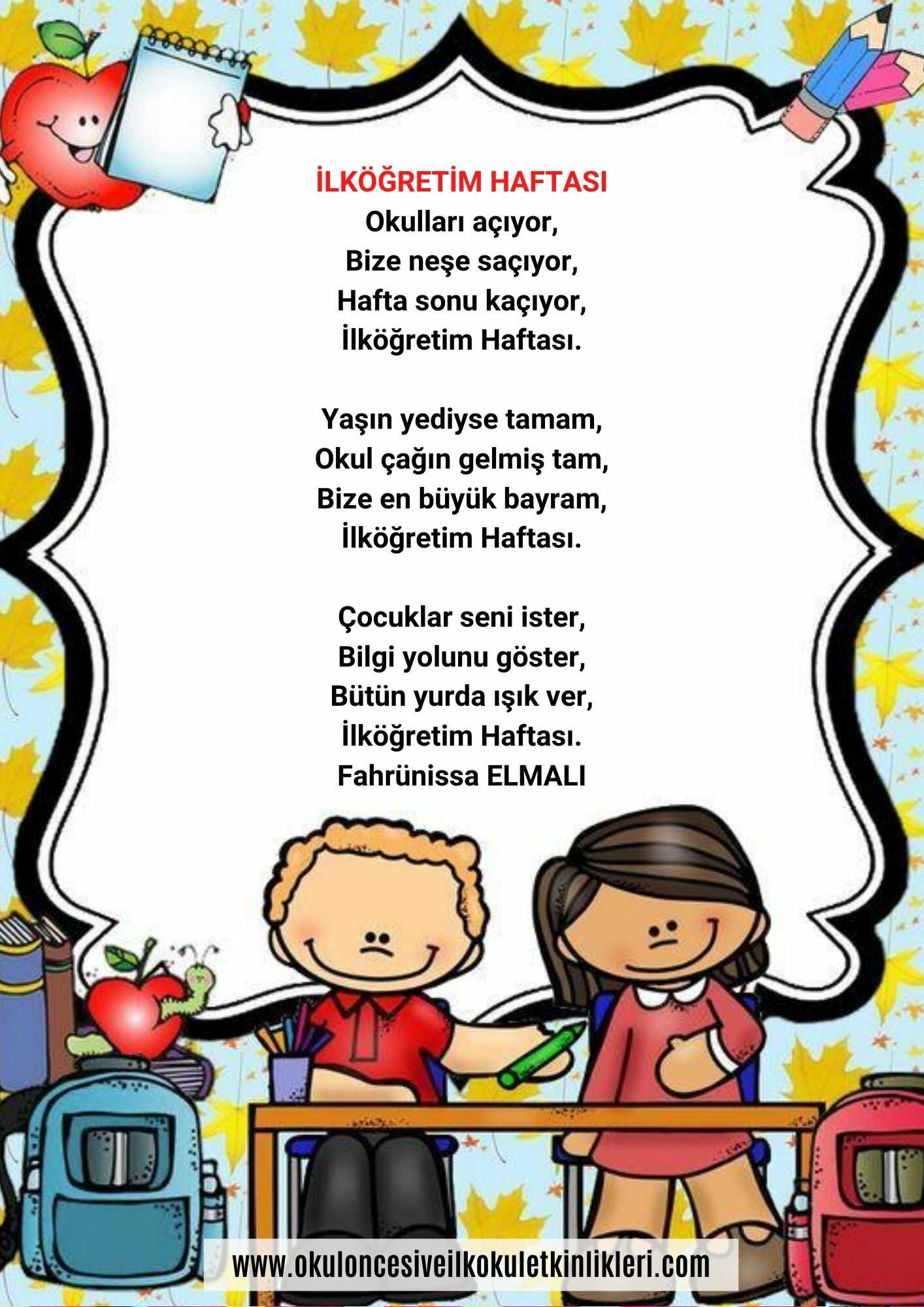 İLKÖĞRETİM HAFTASI
Okulları açıyor,
Bize neşe saçıyor,
Hafta sonu kaçıyor,
İlköğretim Haftası.

Yaşın yediyse tamam,
Okul çağın gelmiş tam,
Bize en büyük bayram,
İlköğretim Haftası.

Çocuklar seni ister,
Bilgi yolunu göster,
Bütün yurda ışık ver,
İlköğretim Haftası.
Fahrünissa ELMALI

www.okuloncesiveilkokuletkinlikleri.com